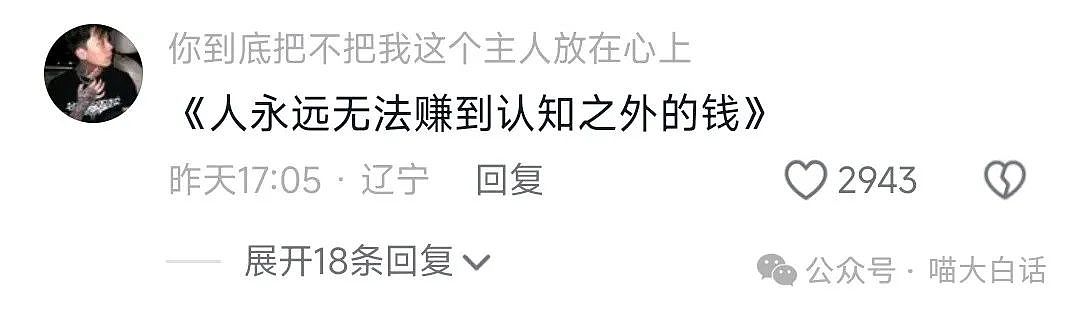 你到底把不把我这个主人放在心上

《人永远无法赚到认知之外的钱》

昨天17:05 · 辽宁 回复 2943

展开18条回复

公众号 · 喵大白话